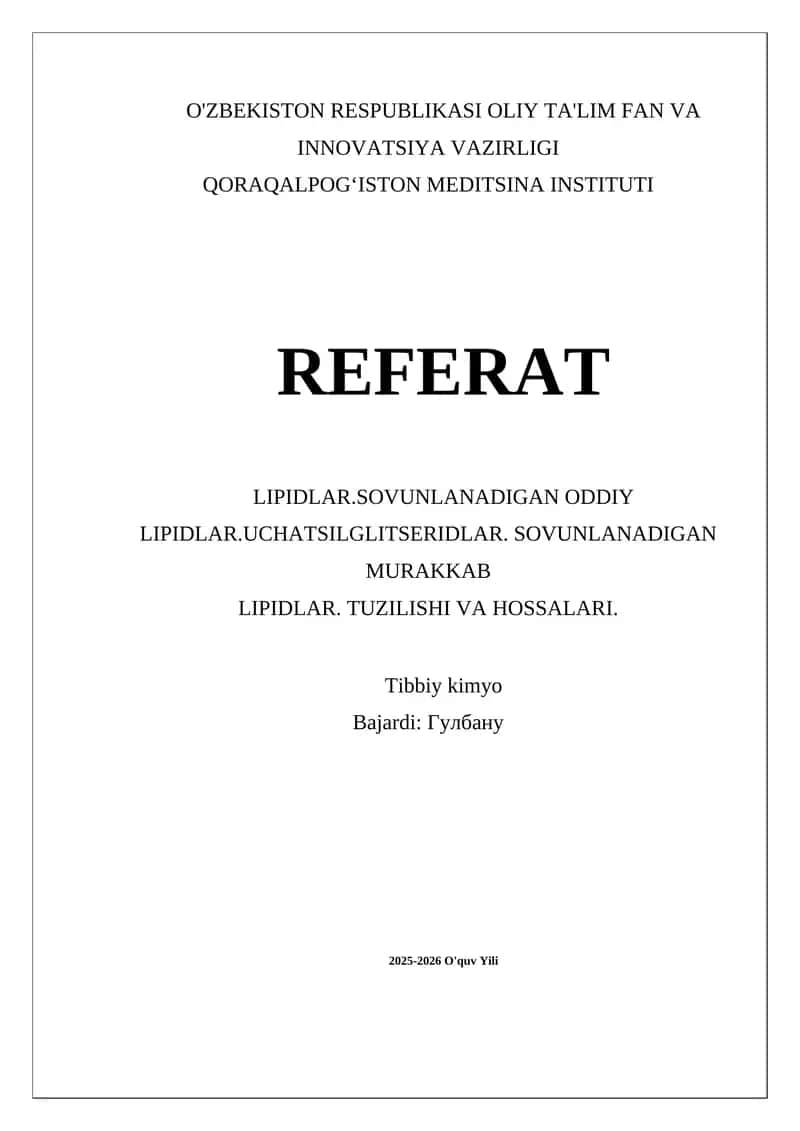 O'ZBEKISTON RESPUBLIKASI OLIY TA'LIM FAN VA INNOVATSIYA VAZIRLIGI
QORAQALPOG‘ISTON MEDITSINA INSTITUTI

REFERAT

LIPIDLAR.SOVUNLANADIGAN ODDIY LIPIDLAR.UCHATSILGLITSERIDLAR. SOVUNLANADIGAN MURAKKAB LIPIDLAR. TUZILISHI VA HOSSALARI.

Tibbiy kimyo
Bajardi: Гулбану

2025-2026 O'quv Yili